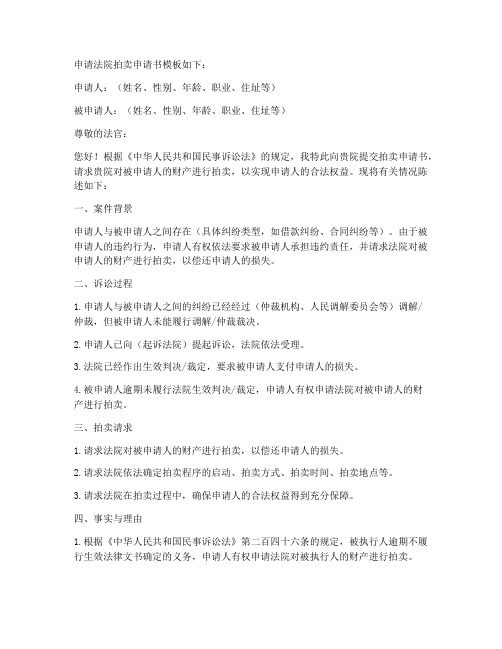 申请法院拍卖申请书模板如下：

申请人：（姓名、性别、年龄、职业、住址等）

被申请人：（姓名、性别、年龄、职业、住址等）

尊敬的法官：

您好！根据《中华人民共和国民事诉讼法》的规定，我特此向贵院提交拍卖申请书，请求贵院对被申请人的财产进行拍卖，以实现申请人的合法权益。现将有关情况陈述如下：

一、案件背景

申请人与被申请人之间存在（具体纠纷类型，如借款纠纷、合同纠纷等）。由于被申请人的违约行为，申请人有权依法要求被申请人承担违约责任，并请求法院对被申请人的财产进行拍卖，以偿还申请人的损失。

二、诉讼过程

1. 申请人与被申请人之间的纠纷已经经过（仲裁机构、人民调解委员会等）调解/仲裁，但被申请人未能履行调解/仲裁裁决。

2. 申请人已向（起诉法院）提起诉讼，法院依法受理。

3. 法院已经作出生效判决/裁定，要求被申请人支付申请人的损失。

4. 被申请人逾期未履行法院生效判决/裁定，申请人有权申请法院对被申请人的财产进行拍卖。

三、拍卖请求

1. 请求法院对被申请人的财产进行拍卖，以偿还申请人的损失。

2. 请求法院依法确定拍卖程序的启动、拍卖方式、拍卖时间、拍卖地点等。

3. 请求法院在拍卖过程中，确保申请人的合法权益得到充分保障。

四、事实与理由

1. 根据《中华人民共和国民事诉讼法》第二百四十六条的规定，被执行人逾期不履行生效法律文书确定的义务，申请人有权申请法院对被执行人的财产进行拍卖。